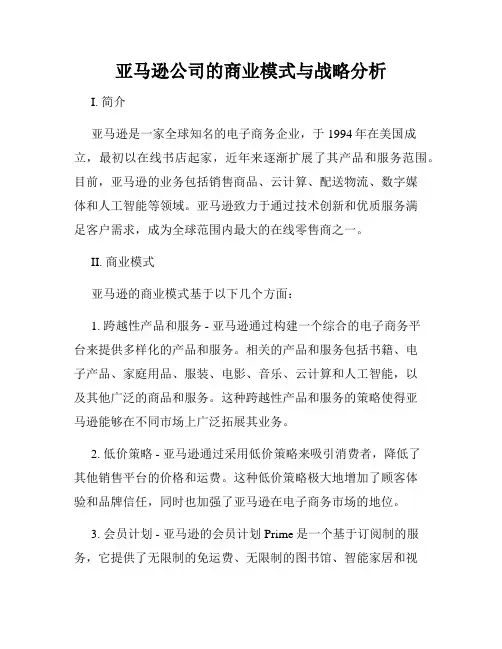 亚马逊公司的商业模式与战略分析

I. 简介

亚马逊是一家全球知名的电子商务企业，于 1994 年在美国成立，最初以在线书店起家，近年来逐渐扩展了其产品和服务范围。目前，亚马逊的业务包括销售商品、云计算、配送物流、数字媒体和人工智能等领域。亚马逊致力于通过技术创新和优质服务满足客户需求，成为全球范围内最大的在线零售商之一。

II. 商业模式

亚马逊的商业模式基于以下几个方面：

1. 跨越性产品和服务 - 亚马逊通过构建一个综合的电子商务平台来提供多样化的产品和服务。相关的产品和服务包括书籍、电子产品、家庭用品、服装、电影、音乐、云计算和人工智能，以及其他广泛的商品和服务。这种跨越性产品和服务的策略使得亚马逊能够在不同市场上广泛拓展其业务。

2. 低价策略 - 亚马逊通过采用低价策略来吸引消费者，降低了其他销售平台的价格和运费。这种低价策略极大地增加了顾客体验和品牌信任，同时也加强了亚马逊在电子商务市场的地位。

3. 会员计划 - 亚马逊的会员计划 Prime 是一个基于订阅制的服务，它提供了无限制的免运费、无限制的图书馆、智能家居和视